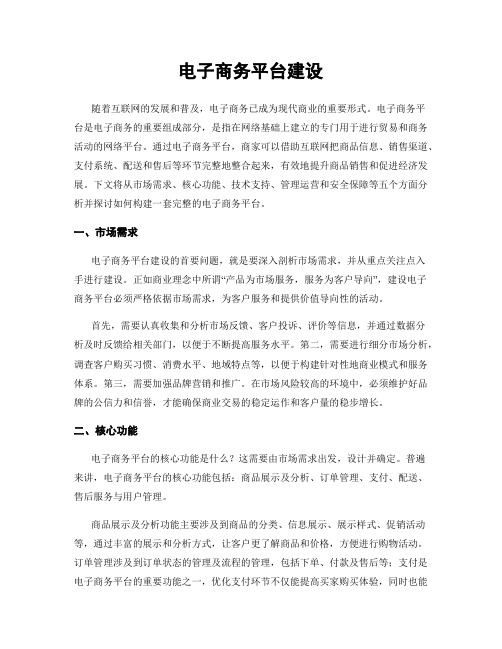 电子商务平台建设

随着互联网的发展和普及，电子商务已成为现代商业的重要形式。电子商务平台是电子商务的重要组成部分，是指在网络基础上建立的专门用于进行贸易和商务活动的网络平台。通过电子商务平台，商家可以借助互联网把商品信息、销售渠道、支付系统、配送和售后等环节完整地整合起来，有效地提升商品销售和促进经济发展。下文将从市场需求、核心功能、技术支持、管理运营和安全保障等五个方面分析并探讨如何构建一套完整的电子商务平台。

一、市场需求

电子商务平台建设的首要问题，就是要深入剖析市场需求，并从重点关注点入手进行建设。正如商业理念中所谓“产品为市场服务，服务为客户导向”，建设电子商务平台必须严格依据市场需求，为客户服务和提供价值导向性的活动。

首先，需要认真收集和分析市场反馈、客户投诉、评价等信息，并通过数据分析及时反馈给相关部门，以便于不断提高服务水平。第二，需要进行细分市场分析，调查客户购买习惯、消费水平、地域特点等，以便于构建针对性地商业模式和服务体系。第三，需要加强品牌营销和推广。在市场风险较高的环境中，必须维护好品牌的公信力和信誉，才能确保商业交易的稳定运作和客户量的稳步增长。

二、核心功能

电子商务平台的核心功能是什么？这需要由市场需求出发，设计并确定。普遍来讲，电子商务平台的核心功能包括：商品展示及分析、订单管理、支付、配送、售后服务与用户管理。

商品展示及分析功能主要涉及到商品的分类、信息展示、展示样式、促销活动等，通过丰富的展示和分析方式，让客户更了解商品和价格，方便进行购物活动。订单管理涉及到订单状态的管理及流程的管理，包括下单、付款及售后等；支付是电子商务平台的重要功能之一，优化支付环节不仅能提高买家购买体验，同时也能